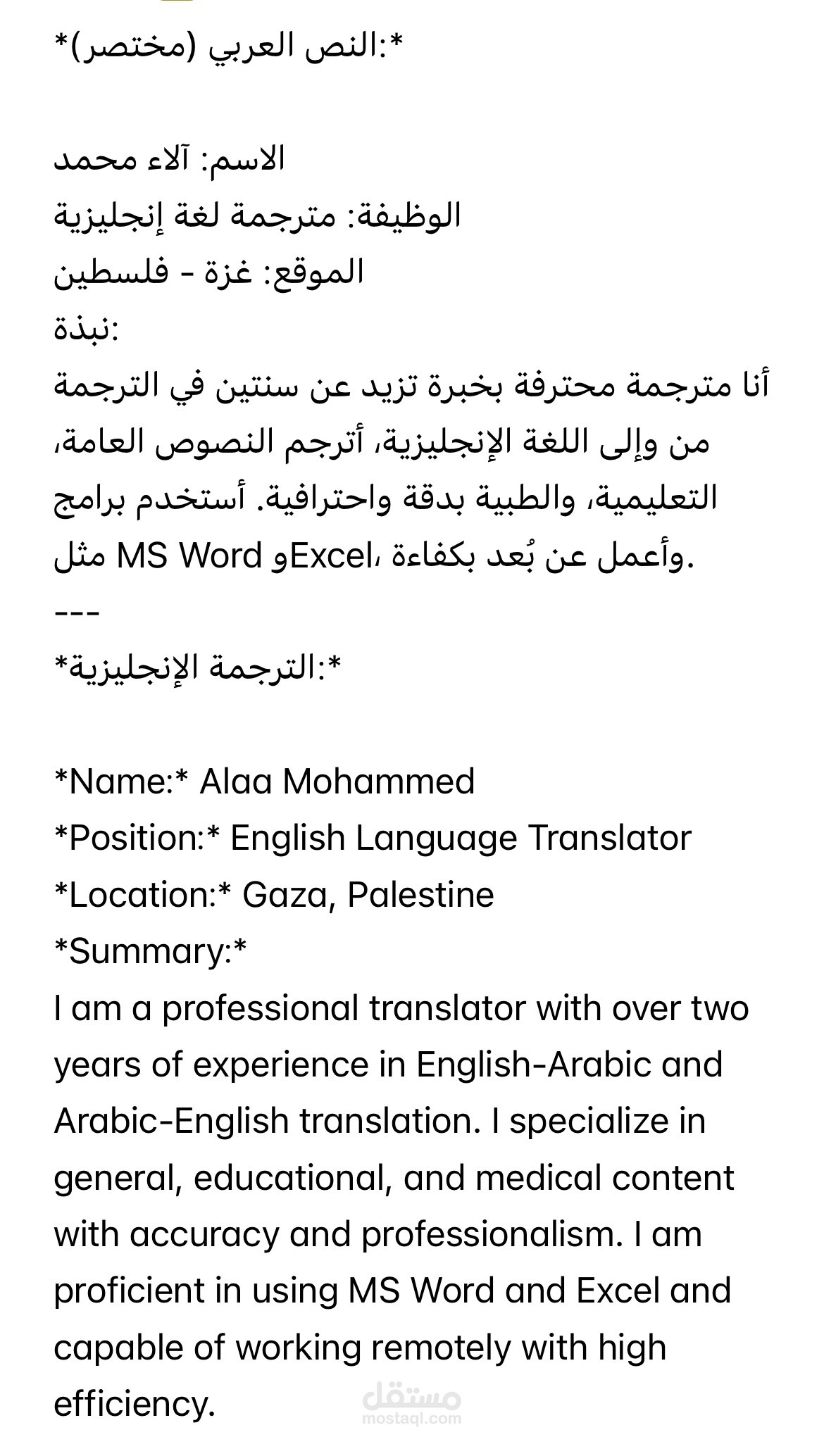 *النص العربي (مختصر):*

الاسم: آلاء محمد
الوظيفة: مترجمة لغة إنجليزية
الموقع: غزة - فلسطين
نبذة:
أنا مترجمة محترفة بخبرة تزيد عن سنتين في الترجمة من وإلى اللغة الإنجليزية، أترجم النصوص العامة، التعليمية، والطبية بدقة واحترافية. أستخدم برامج مثل MS Word وExcel، وأعمل عن بُعد بكفاءة.
---
*الترجمة الإنجليزية:*

*Name:* Alaa Mohammed
*Position:* English Language Translator
*Location:* Gaza, Palestine
*Summary:*
I am a professional translator with over two years of experience in English-Arabic and Arabic-English translation. I specialize in general, educational, and medical content with accuracy and professionalism. I am proficient in using MS Word and Excel and capable of working remotely with high efficiency.

مستقل
mostaql.com